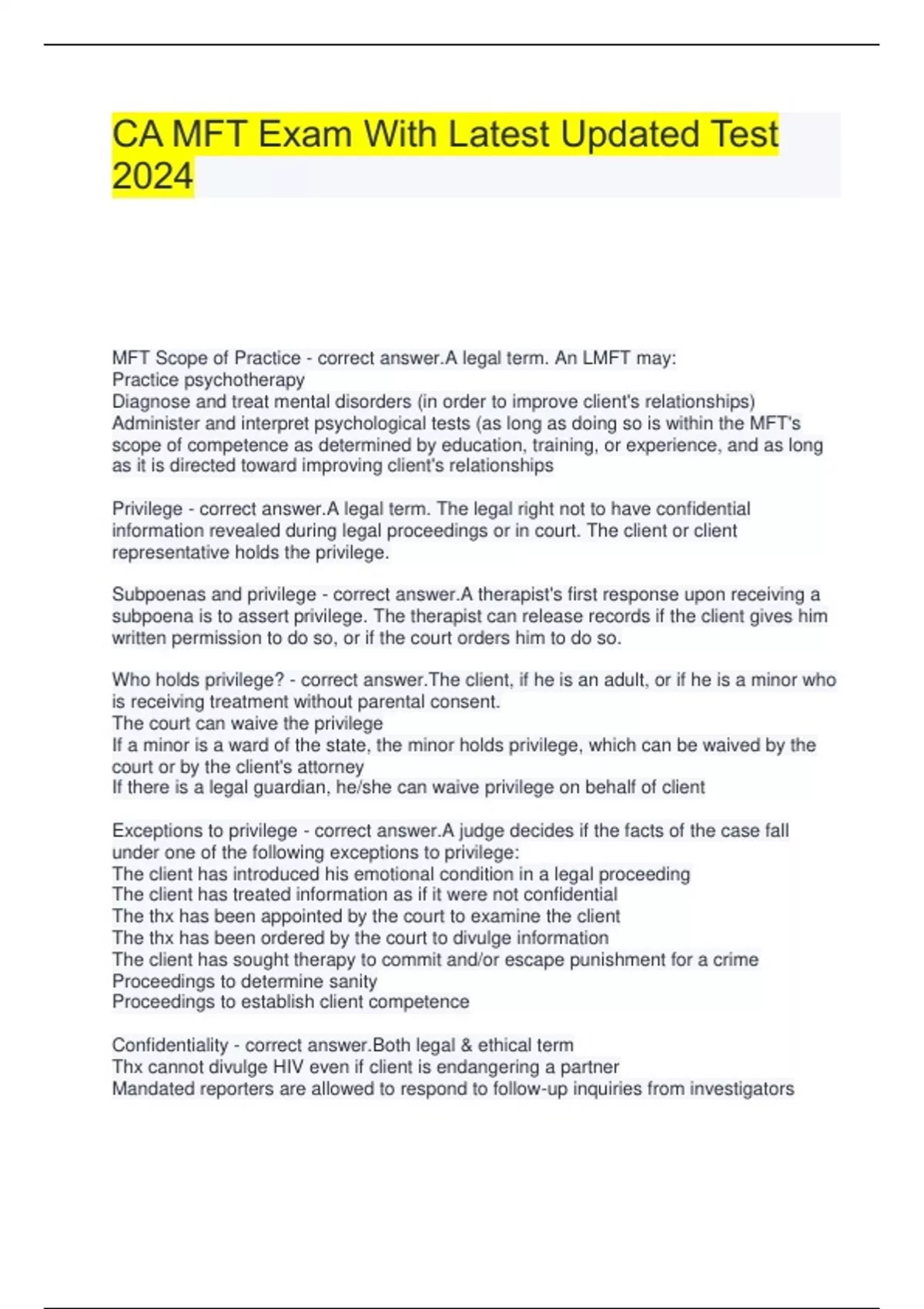 CA MFT Exam With Latest Updated Test 2024

MFT Scope of Practice - correct answer.A legal term. An LMFT may:
Practice psychotherapy
Diagnose and treat mental disorders (in order to improve client's relationships)
Administer and interpret psychological tests (as long as doing so is within the MFT's scope of competence as determined by education, training, or experience, and as long as it is directed toward improving client's relationships

Privilege - correct answer.A legal term. The legal right not to have confidential information revealed during legal proceedings or in court. The client or client representative holds the privilege.

Subpoenas and privilege - correct answer.A therapist's first response upon receiving a subpoena is to assert privilege. The therapist can release records if the client gives him written permission to do so, or if the court orders him to do so.

Who holds privilege? - correct answer.The client, if he is an adult, or if he is a minor who is receiving treatment without parental consent.
The court can waive the privilege
If a minor is a ward of the state, the minor holds privilege, which can be waived by the court or by the client's attorney
If there is a legal guardian, he/she can waive privilege on behalf of client

Exceptions to privilege - correct answer.A judge decides if the facts of the case fall under one of the following exceptions to privilege:
The client has introduced his emotional condition in a legal proceeding
The client has treated information as if it were not confidential
The thx has been appointed by the court to examine the client
The thx has been ordered by the court to divulge information
The client has sought therapy to commit and/or escape punishment for a crime
Proceedings to determine sanity
Proceedings to establish client competence

Confidentiality - correct answer.Both legal & ethical term
Thx cannot divulge HIV even if client is endangering a partner
Mandated reporters are allowed to respond to follow-up inquiries from investigators